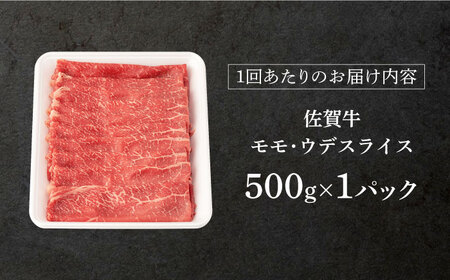 1回あたりのお届け内容

佐賀牛
モモ・ウデスライス

500g×1パック